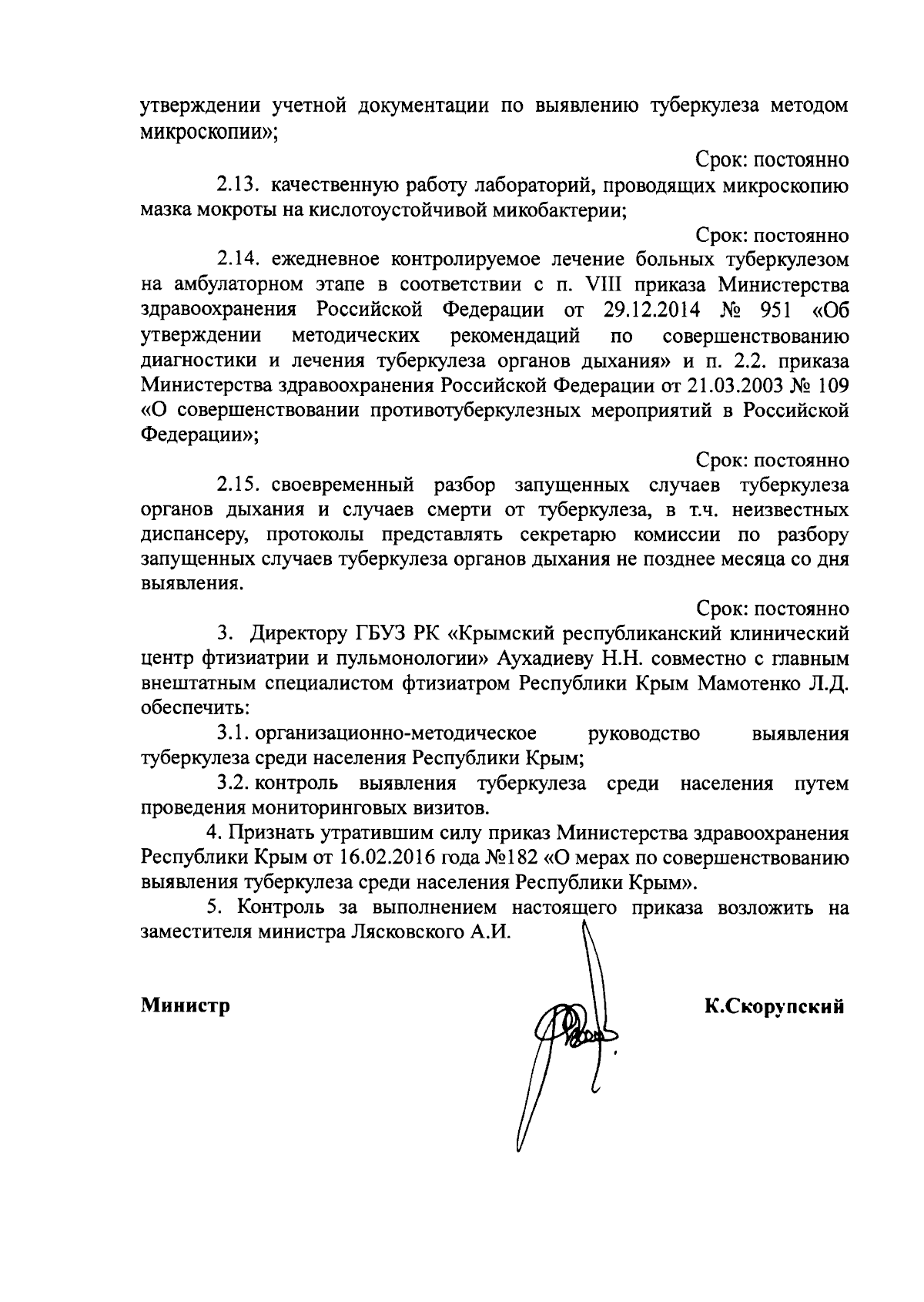 утверждении учетной документации по выявлению туберкулеза методом микроскопии»;

Срок: постоянно

2.13. качественную работу лабораторий, проводящих микроскопию мазка мокроты на кислотоустойчивой микобактерии;

Срок: постоянно

2.14. ежедневное контролируемое лечение больных туберкулезом на амбулаторном этапе в соответствии с п. VIII приказа Министерства здравоохранения Российской Федерации от 29.12.2014 № 951 «Об утверждении методических рекомендаций по совершенствованию диагностики и лечения туберкулеза органов дыхания» и п. 2.2. приказа Министерства здравоохранения Российской Федерации от 21.03.2003 № 109 «О совершенствовании противотуберкулезных мероприятий в Российской Федерации»;

Срок: постоянно

2.15. своевременный разбор запущенных случаев туберкулеза органов дыхания и случаев смерти от туберкулеза, в т.ч. неизвестных диспансеру, протоколы представлять секретарю комиссии по разбору запущенных случаев туберкулеза органов дыхания не позднее месяца со дня выявления.

Срок: постоянно

3. Директору ГБУЗ РК «Крымский республиканский клинический центр фтизиатрии и пульмонологии» Аухадиеву Н.Н. совместно с главным внештатным специалистом фтизиатром Республики Крым Мамотенко Л.Д. обеспечить:

3.1. организационно-методическое руководство выявления туберкулеза среди населения Республики Крым;

3.2. контроль выявления туберкулеза среди населения путем проведения мониторинговых визитов.

4. Признать утратившим силу приказ Министерства здравоохранения Республики Крым от 16.02.2016 года №182 «О мерах по совершенствованию выявления туберкулеза среди населения Республики Крым».

5. Контроль за выполнением настоящего приказа возложить на заместителя министра Лясковского А.И.

Министр К.Скорупский